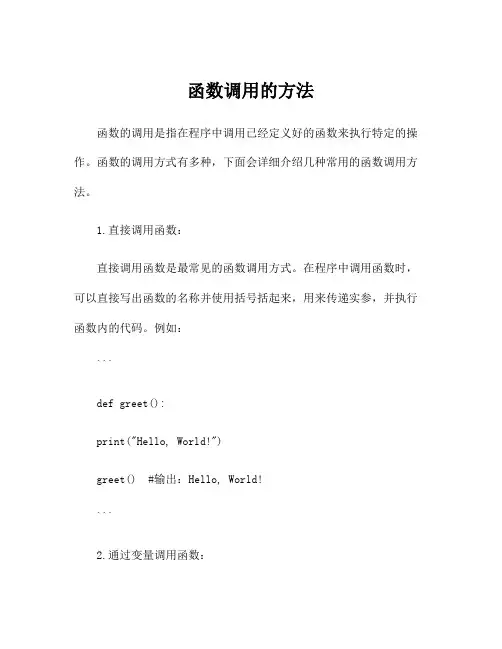 函数调用的方法

函数的调用是指在程序中调用已经定义好的函数来执行特定的操作。函数的调用方式有多种，下面会详细介绍几种常用的函数调用方法。

1.直接调用函数：

直接调用函数是最常见的函数调用方式。在程序中调用函数时，可以直接写出函数的名称并使用括号括起来，用来传递实参，并执行函数内的代码。例如：

```

def greet():

print("Hello, World!")

greet()  #输出：Hello, World!

```

2.通过变量调用函数：